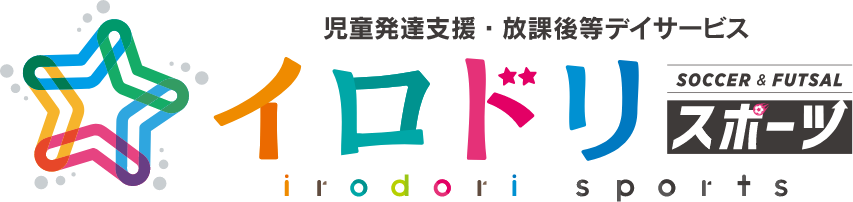 児童発達支援・放課後等デイサービス

イロドリ

SOCCER & FUTSAL

スポーツ

irodori sports